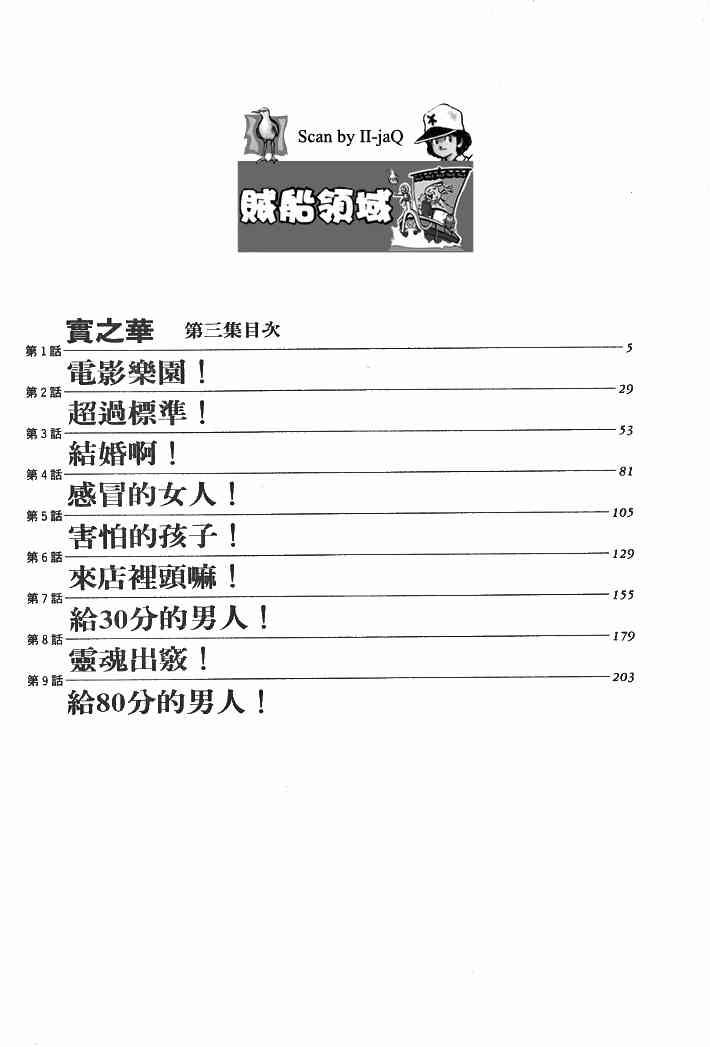 Scan by II-jaQ

賊船領域

實之華 第三集目次

第1話 5
電影樂園！

第2話 29
超過標準！

第3話 53
結婚啊！

第4話 81
感冒的女人！

第5話 105
害怕的孩子！

第6話 129
來店裡頭嘛！

第7話 155
給30分的男人！

第8話 179
靈魂出竅！

第9話 203
給80分的男人！